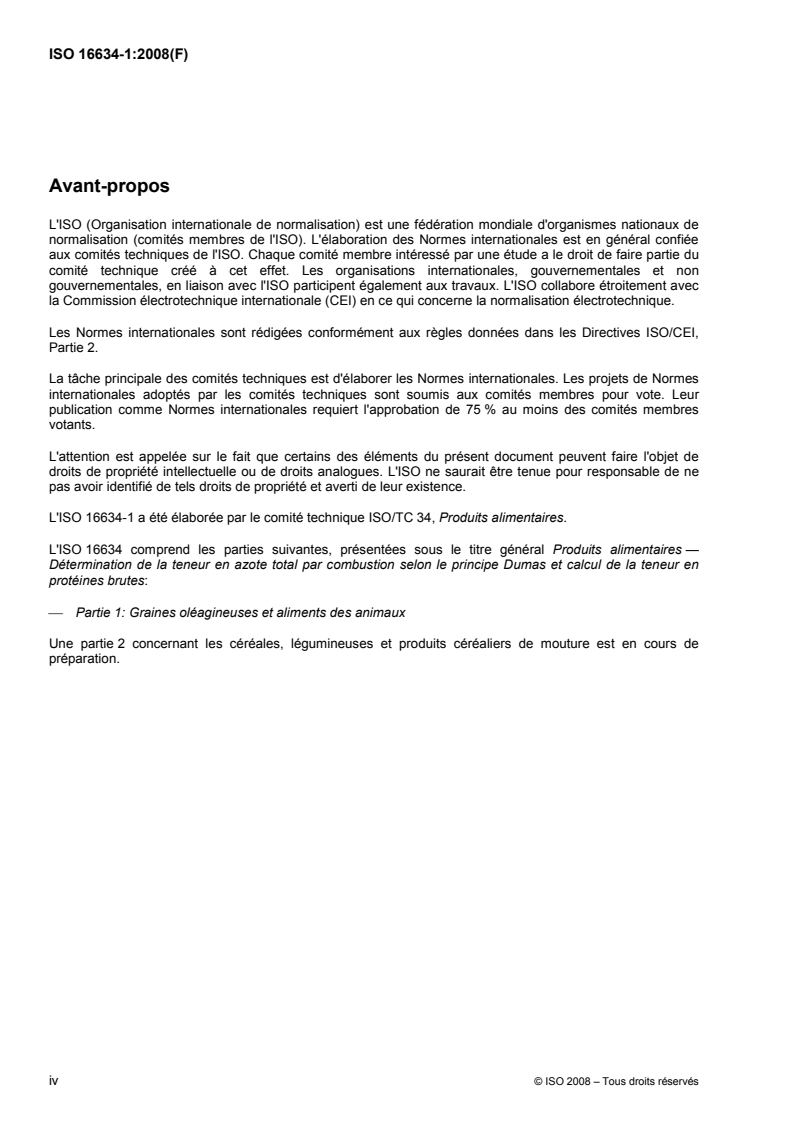 ISO 16634-1:2008(F)

Avant-propos

L'ISO (Organisation internationale de normalisation) est une fédération mondiale d'organismes nationaux de normalisation (comités membres de l'ISO). L'élaboration des Normes internationales est en général confiée aux comités techniques de l'ISO. Chaque comité membre intéressé par une étude a le droit de faire partie du comité technique créé à cet effet. Les organisations internationales, gouvernementales et non gouvernementales, en liaison avec l'ISO participent également aux travaux. L'ISO collabore étroitement avec la Commission électrotechnique internationale (CEI) en ce qui concerne la normalisation électrotechnique.

Les Normes internationales sont rédigées conformément aux règles données dans les Directives ISO/CEI, Partie 2.

La tâche principale des comités techniques est d'élaborer les Normes internationales. Les projets de Normes internationales adoptés par les comités techniques sont soumis aux comités membres pour vote. Leur publication comme Normes internationales requiert l'approbation de 75 % au moins des comités membres votants.

L'attention est appelée sur le fait que certains des éléments du présent document peuvent faire l'objet de droits de propriété intellectuelle ou de droits analogues. L'ISO ne saurait être tenue pour responsable de ne pas avoir identifié de tels droits de propriété et averti de leur existence.

L'ISO 16634-1 a été élaborée par le comité technique ISO/TC 34, Produits alimentaires.

L'ISO 16634 comprend les parties suivantes, présentées sous le titre général Produits alimentaires — Détermination de la teneur en azote total par combustion selon le principe Dumas et calcul de la teneur en protéines brutes:

— Partie 1: Graines oléagineuses et aliments des animaux

Une partie 2 concernant les céréales, légumineuses et produits céréaliers de mouture est en cours de préparation.

iv

© ISO 2008 – Tous droits réservés